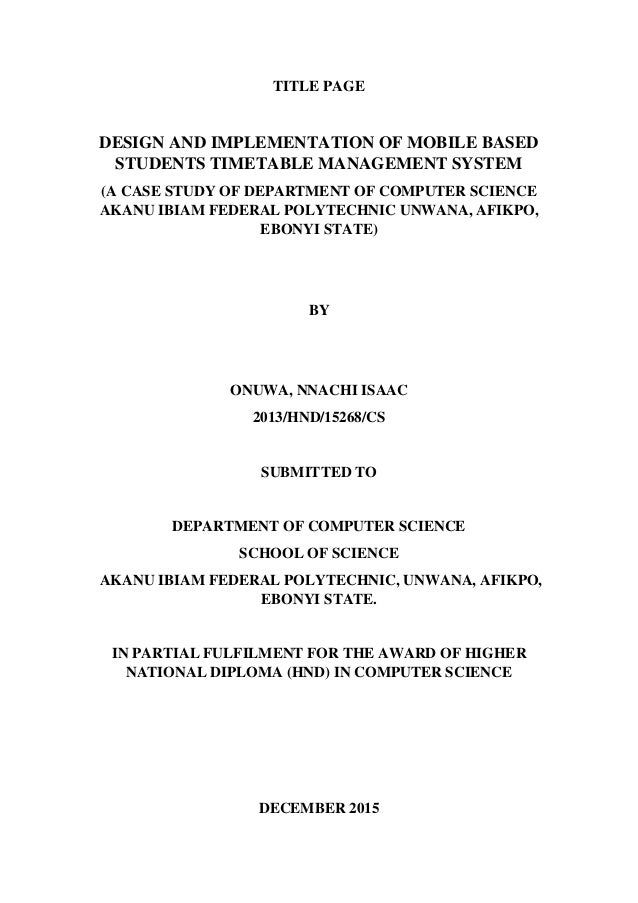 TITLE PAGE

DESIGN AND IMPLEMENTATION OF MOBILE BASED STUDENTS TIMETABLE MANAGEMENT SYSTEM

(A CASE STUDY OF DEPARTMENT OF COMPUTER SCIENCE AKANU IBIAM FEDERAL POLYTECHNIC UNWANA, AFIKPO, EBONYI STATE)

BY

ONUWA, NNACHI ISAAC

2013/HND/15268/CS

SUBMITTED TO

DEPARTMENT OF COMPUTER SCIENCE

SCHOOL OF SCIENCE

AKANU IBIAM FEDERAL POLYTECHNIC, UNWANA, AFIKPO, EBONYI STATE.

IN PARTIAL FULFILMENT FOR THE AWARD OF HIGHER NATIONAL DIPLOMA (HND) IN COMPUTER SCIENCE

DECEMBER 2015